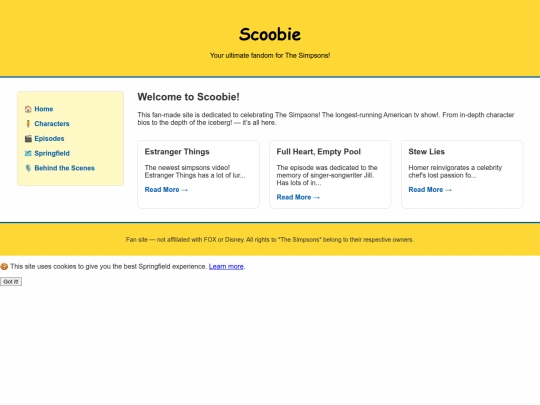 Scoobie

Your ultimate fandom for The Simpsons!

🏠 Home
🧍 Characters
🎬 Episodes
🗺️ Springfield
🎙️ Behind the Scenes

Welcome to Scoobie!

This fan-made site is dedicated to celebrating The Simpsons! The longest-running American tv show!. From in-depth character bios to the depth of the iceberg! — it's all here.

Estranger Things

The newest simpsons video! Estranger Things has a lot of lur...

Read More →

Full Heart, Empty Pool

The episode was dedicated to the memory of singer-songwriter Jill. Has lots of in...

Read More →

Stew Lies

Homer reinvigorates a celebrity chef's lost passion fo...

Read More →

Fan site — not affiliated with FOX or Disney. All rights to "The Simpsons" belong to their respective owners.

🍪 This site uses cookies to give you the best Springfield experience. Learn more.

Got it!